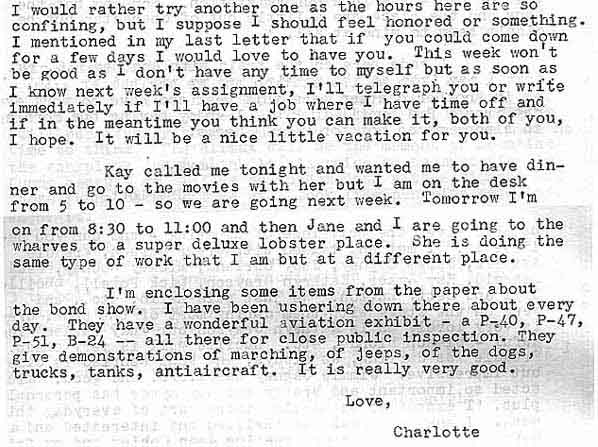 I would rather try another one as the hours here are so confining, but I suppose I should feel honored or something. I mentioned in my last letter that if you could come down for a few days I would love to have you. This week won't be good as I don't have any time to myself but as soon as I know next week's assignment, I'll telegraph you or write immediately if I'll have a job where I have time off and if in the meantime you think you can make it, both of you, I hope. It will be a nice little vacation for you.

Kay called me tonight and wanted me to have dinner and go to the movies with her but I am on the desk from 5 to 10 - so we are going next week. Tomorrow I'm on from 8:30 to 11:00 and then Jane and I are going to the wharves to a super deluxe lobster place. She is doing the same type of work that I am but at a different place.

I'm enclosing some items from the paper about the bond show. I have been ushering down there about every day. They have a wonderful aviation exhibit - a P-40, P-47, P-51, B-24 -- all there for close public inspection. They give demonstrations of marching, of jeeps, of the dogs, trucks, tanks, antiaircraft. It is really very good.

Love,

Charlotte